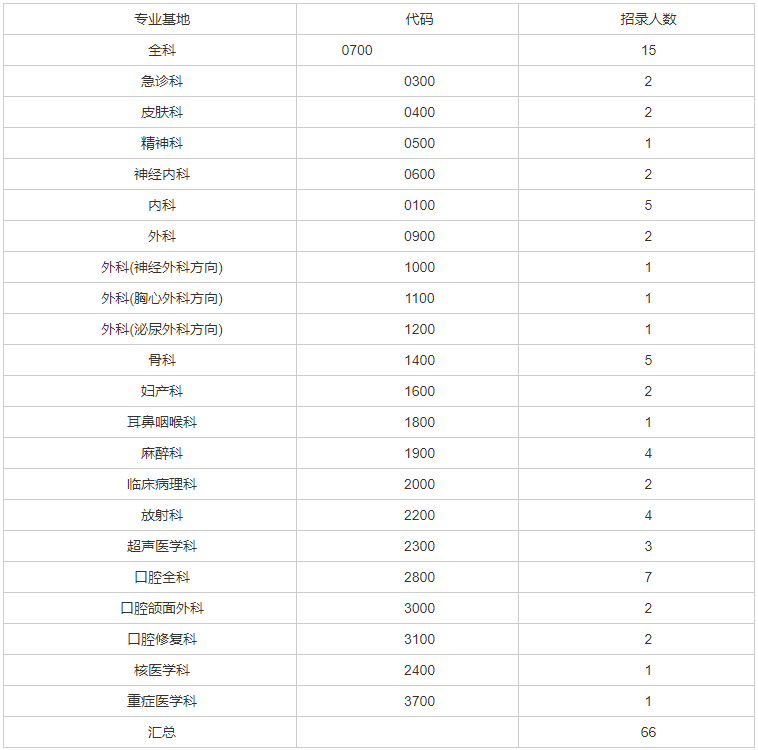 | 专业基地 | 代码 | 招录人数 |
|---|---|---|
| 全科 | 0700 | 15 |
| 急诊科 | 0300 | 2 |
| 皮肤科 | 0400 | 2 |
| 精神科 | 0500 | 1 |
| 神经内科 | 0600 | 2 |
| 内科 | 0100 | 5 |
| 外科 | 0900 | 2 |
| 外科(神经外科方向) | 1000 | 1 |
| 外科(胸心外科方向) | 1100 | 1 |
| 外科(泌尿外科方向) | 1200 | 1 |
| 骨科 | 1400 | 5 |
| 妇产科 | 1600 | 2 |
| 耳鼻咽喉科 | 1800 | 1 |
| 麻醉科 | 1900 | 4 |
| 临床病理科 | 2000 | 2 |
| 放射科 | 2200 | 4 |
| 超声医学科 | 2300 | 3 |
| 口腔全科 | 2800 | 7 |
| 口腔颌面外科 | 3000 | 2 |
| 口腔修复科 | 3100 | 2 |
| 核医学科 | 2400 | 1 |
| 重症医学科 | 3700 | 1 |
| 汇总 |  | 66 |